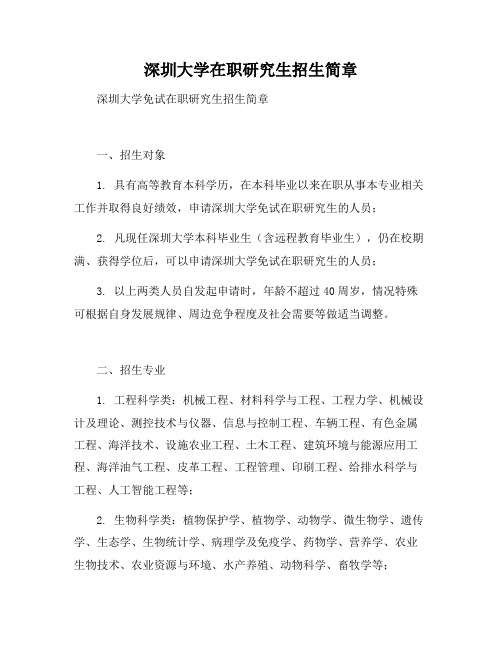 深圳大学在职研究生招生简章

深圳大学免试在职研究生招生简章

一、招生对象

1. 具有高等教育本科学历，在本科毕业以来在职从事本专业相关工作并取得良好绩效，申请深圳大学免试在职研究生的人员；

2. 凡现任深圳大学本科毕业生（含远程教育毕业生），仍在校期满、获得学位后，可以申请深圳大学免试在职研究生的人员；

3. 以上两类人员自发起申请时，年龄不超过40周岁，情况特殊可根据自身发展规律、周边竞争程度及社会需要等做适当调整。

二、招生专业

1. 工程科学类：机械工程、材料科学与工程、工程力学、机械设计及理论、测控技术与仪器、信息与控制工程、车辆工程、有色金属工程、海洋技术、设施农业工程、土木工程、建筑环境与能源应用工程、海洋油气工程、皮革工程、工程管理、印刷工程、给排水科学与工程、人工智能工程等；

2. 生物科学类：植物保护学、植物学、动物学、微生物学、遗传学、生态学、生物统计学、病理学及免疫学、药物学、营养学、农业生物技术、农业资源与环境、水产养殖、动物科学、畜牧学等；